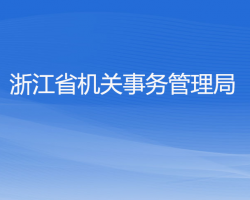 浙江省机关事务管理局